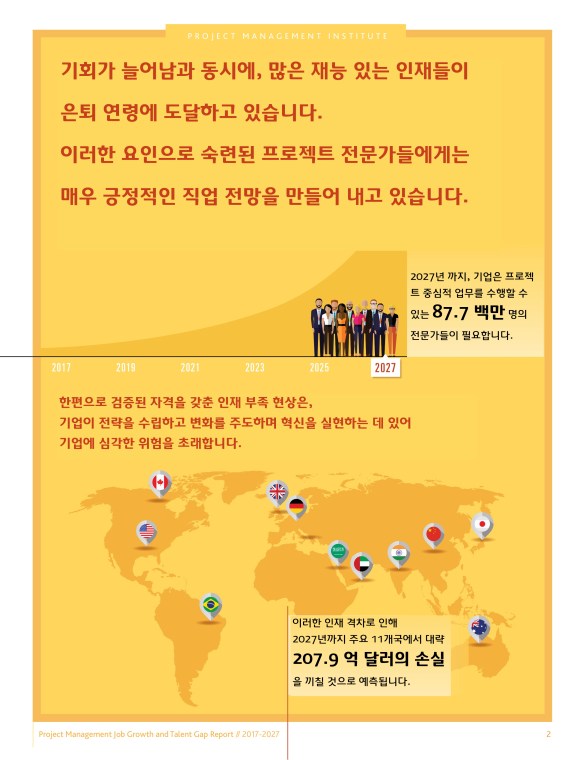 PROJECT MANAGEMENT INSTITUTE

기회가 늘어남과 동시에, 많은 재능 있는 인재들이 은퇴 연령에 도달하고 있습니다. 이러한 요인으로 숙련된 프로젝트 전문가들에게는 매우 긍정적인 직업 전망을 만들어 내고 있습니다.

2027년 까지, 기업은 프로젝트 중심적 업무를 수행할 수 있는 87.7 백만 명의 전문가들이 필요합니다.

2017 2019 2021 2023 2025 2027

한편으로 검증된 자격을 갖춘 인재 부족 현상은, 기업이 전략을 수립하고 변화를 주도하며 혁신을 실현하는 데 있어 기업에 심각한 위험을 초래합니다.

이러한 인재 격차로 인해 2027년까지 주요 11개국에서 대략 207.9 억 달러의 손실을 끼칠 것으로 예측됩니다.

Project Management Job Growth and Talent Gap Report // 2017-2027

2